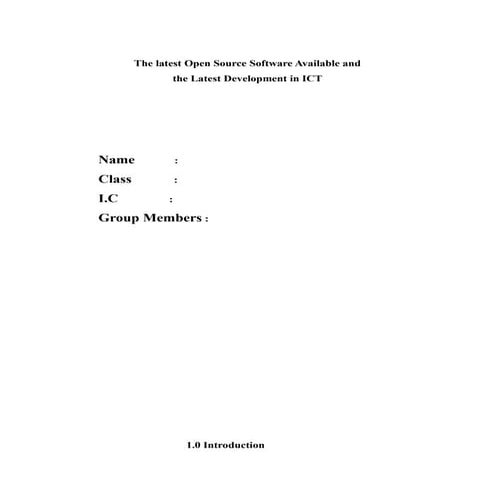 The latest Open Source Software Available and
the Latest Development in ICT

Name :
Class :
I.C :
Group Members :

1.0 Introduction